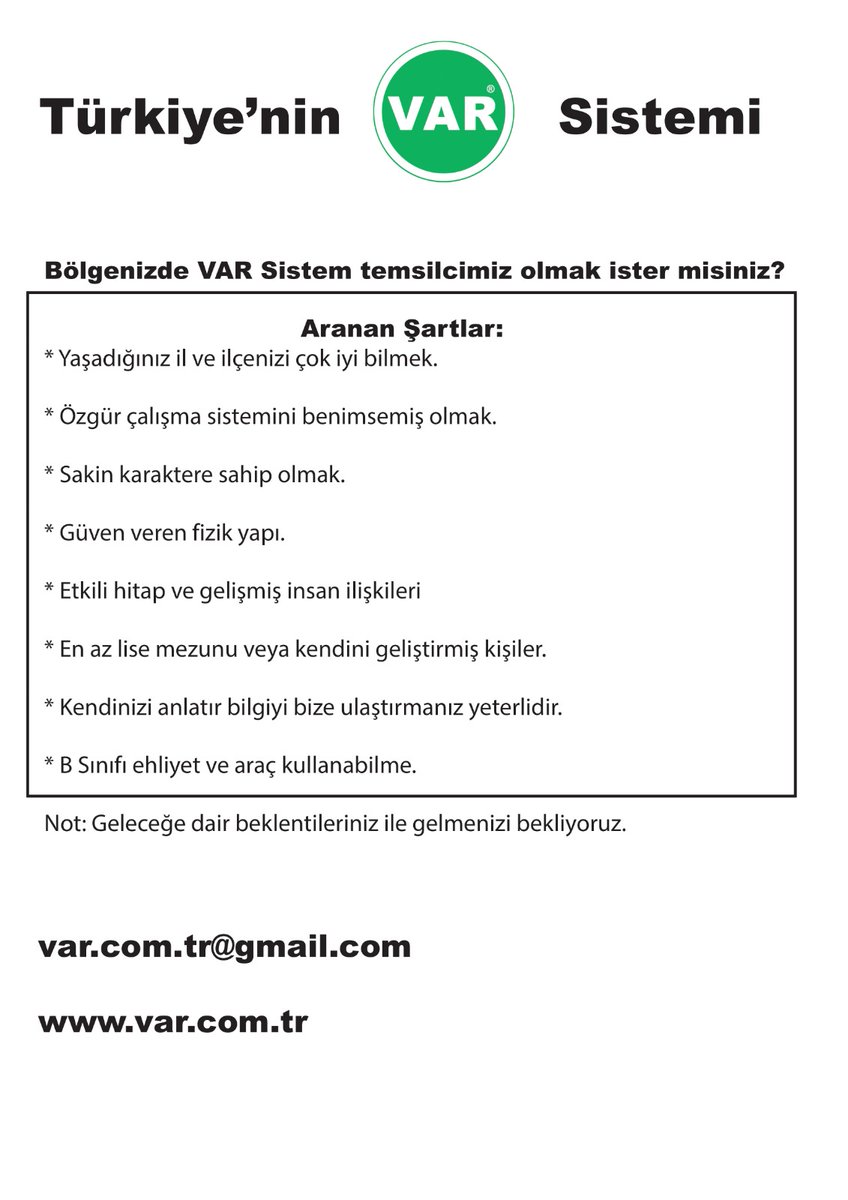 Türkiye'nin VAR® Sistemi

Bölgenizde VAR Sistem temsilcimiz olmak ister misiniz?

Aranan Şartlar:
* Yaşadığınız il ve ilçenizi çok iyi bilmek.

* Özgür çalışma sistemini benimsemiş olmak.

* Sakin karaktere sahip olmak.

* Güven veren fizik yapı.

* Etkili hitap ve gelişmiş insan ilişkileri

* En az lise mezunu veya kendini geliştirmiş kişiler.

* Kendinizi anlatır bilgiyi bize ulaştırmanız yeterlidir.

* B Sınıfı ehliyet ve araç kullanabilme.

Not: Geleceğe dair beklentileriniz ile gelmenizi bekliyoruz.

var.com.tr@gmail.com

www.var.com.tr